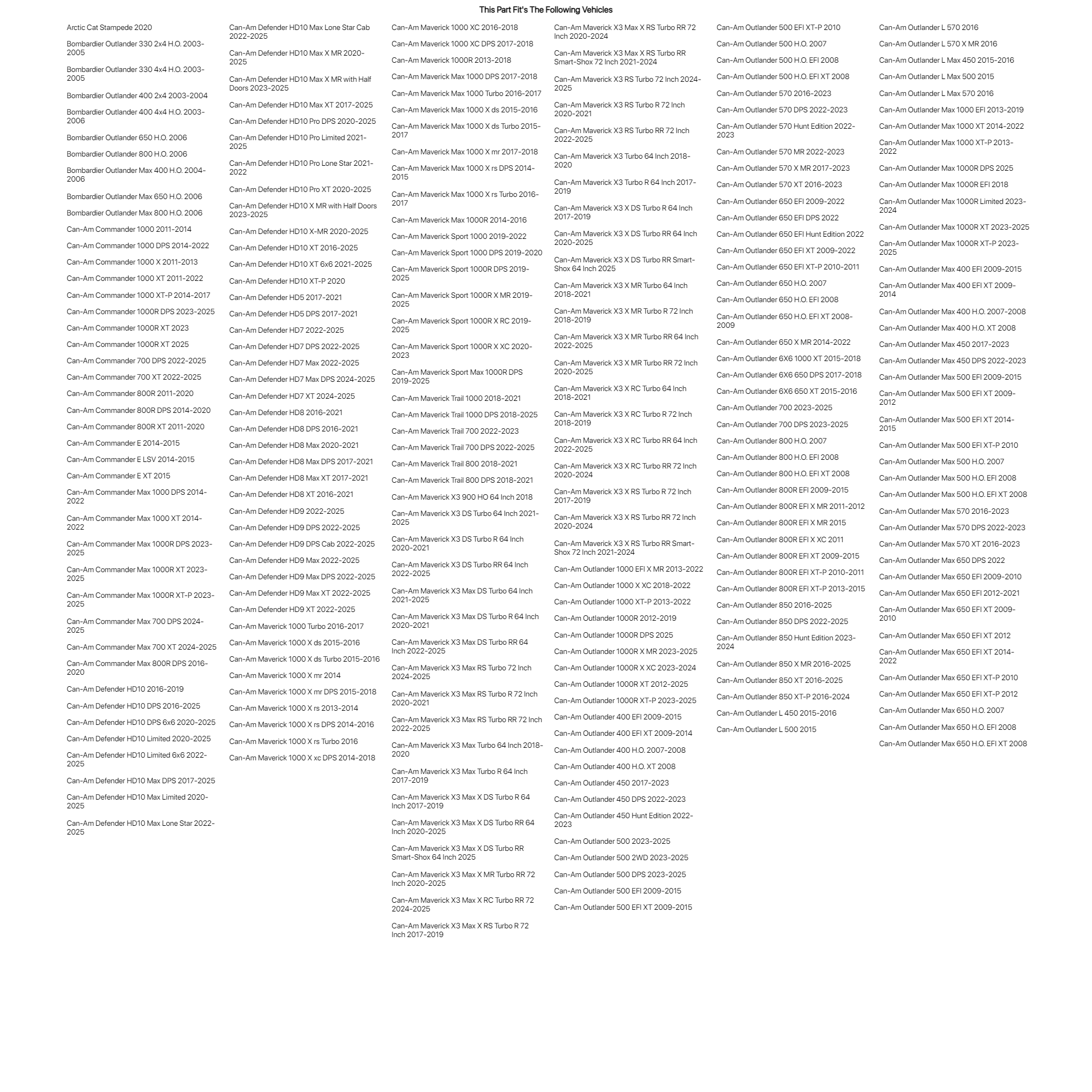 This Part Fit's The Following Vehicles

Arctic Cat Stampede 2020
Bombardier Outlander 330 2x4 H.O. 2003-2005
Bombardier Outlander 330 4x4 H.O. 2003-2005
Bombardier Outlander 400 2x4 2003-2004
Bombardier Outlander 400 4x4 H.O. 2003-2006
Bombardier Outlander 650 H.O. 2006
Bombardier Outlander 800 H.O. 2006
Bombardier Outlander Max 400 H.O. 2004-2006
Bombardier Outlander Max 650 H.O. 2006
Bombardier Outlander Max 800 H.O. 2006
Can-Am Commander 1000 2011-2014
Can-Am Commander 1000 DPS 2014-2022
Can-Am Commander 1000 X 2011-2013
Can-Am Commander 1000 XT 2011-2022
Can-Am Commander 1000 XT-P 2014-2017
Can-Am Commander 1000R DPS 2023-2025
Can-Am Commander 1000R XT 2023
Can-Am Commander 1000R XT 2025
Can-Am Commander 700 DPS 2022-2025
Can-Am Commander 700 XT 2022-2025
Can-Am Commander 800R 2011-2020
Can-Am Commander 800R DPS 2014-2020
Can-Am Commander 800R XT 2011-2020
Can-Am Commander E 2014-2015
Can-Am Commander E LSV 2014-2015
Can-Am Commander E XT 2015
Can-Am Commander Max 1000 DPS 2014-2022
Can-Am Commander Max 1000 XT 2014-2022
Can-Am Commander Max 1000R DPS 2023-2025
Can-Am Commander Max 1000R XT 2023-2025
Can-Am Commander Max 1000R XT-P 2023-2025
Can-Am Commander Max 700 DPS 2024-2025
Can-Am Commander Max 700 XT 2024-2025
Can-Am Commander Max 800R DPS 2016-2020
Can-Am Defender HD10 2016-2019
Can-Am Defender HD10 DPS 2016-2025
Can-Am Defender HD10 DPS 6x6 2020-2025
Can-Am Defender HD10 Limited 2020-2025
Can-Am Defender HD10 Limited 6x6 2022-2025
Can-Am Defender HD10 Max DPS 2017-2025
Can-Am Defender HD10 Max Limited 2020-2025
Can-Am Defender HD10 Max Lone Star 2022-2025

Can-Am Defender HD10 Max Lone Star Cab 2022-2025
Can-Am Defender HD10 Max X MR 2020-2025
Can-Am Defender HD10 Max X MR with Half Doors 2023-2025
Can-Am Defender HD10 Max XT 2017-2025
Can-Am Defender HD10 Pro DPS 2020-2025
Can-Am Defender HD10 Pro Limited 2021-2025
Can-Am Defender HD10 Pro Lone Star 2021-2022
Can-Am Defender HD10 Pro XT 2020-2025
Can-Am Defender HD10 X MR with Half Doors 2023-2025
Can-Am Defender HD10 X-MR 2020-2025
Can-Am Defender HD10 XT 2016-2025
Can-Am Defender HD10 XT 6x6 2021-2025
Can-Am Defender HD10 XT-P 2020
Can-Am Defender HD5 2017-2021
Can-Am Defender HD5 DPS 2017-2021
Can-Am Defender HD7 2022-2025
Can-Am Defender HD7 DPS 2022-2025
Can-Am Defender HD7 Max 2022-2025
Can-Am Defender HD7 Max DPS 2024-2025
Can-Am Defender HD7 XT 2024-2025
Can-Am Defender HD8 2016-2021
Can-Am Defender HD8 DPS 2016-2021
Can-Am Defender HD8 Max 2020-2021
Can-Am Defender HD8 Max DPS 2017-2021
Can-Am Defender HD8 Max XT 2017-2021
Can-Am Defender HD8 XT 2016-2021
Can-Am Defender HD9 2022-2025
Can-Am Defender HD9 DPS 2022-2025
Can-Am Defender HD9 DPS Cab 2022-2025
Can-Am Defender HD9 Max 2022-2025
Can-Am Defender HD9 Max DPS 2022-2025
Can-Am Defender HD9 Max XT 2022-2025
Can-Am Defender HD9 XT 2022-2025
Can-Am Maverick 1000 Turbo 2016-2017
Can-Am Maverick 1000 X ds 2015-2016
Can-Am Maverick 1000 X ds Turbo 2015-2016
Can-Am Maverick 1000 X mr 2014
Can-Am Maverick 1000 X mr DPS 2015-2018
Can-Am Maverick 1000 X rs 2013-2014
Can-Am Maverick 1000 X rs DPS 2014-2016
Can-Am Maverick 1000 X rs Turbo 2016
Can-Am Maverick 1000 X xc DPS 2014-2018

Can-Am Maverick 1000 XC 2016-2018
Can-Am Maverick 1000 XC DPS 2017-2018
Can-Am Maverick 1000R 2013-2018
Can-Am Maverick Max 1000 DPS 2017-2018
Can-Am Maverick Max 1000 Turbo 2016-2017
Can-Am Maverick Max 1000 X ds 2015-2016
Can-Am Maverick Max 1000 X ds Turbo 2015-2017
Can-Am Maverick Max 1000 X mr 2017-2018
Can-Am Maverick Max 1000 X rs DPS 2014-2015
Can-Am Maverick Max 1000 X rs Turbo 2016-2017
Can-Am Maverick Max 1000R 2014-2016
Can-Am Maverick Sport 1000 2019-2022
Can-Am Maverick Sport 1000 DPS 2019-2020
Can-Am Maverick Sport 1000R DPS 2019-2025
Can-Am Maverick Sport 1000R X MR 2019-2025
Can-Am Maverick Sport 1000R X RC 2019-2025
Can-Am Maverick Sport 1000R X XC 2020-2023
Can-Am Maverick Sport Max 1000R DPS 2019-2025
Can-Am Maverick Trail 1000 2018-2021
Can-Am Maverick Trail 1000 DPS 2018-2025
Can-Am Maverick Trail 700 2022-2023
Can-Am Maverick Trail 700 DPS 2022-2025
Can-Am Maverick Trail 800 2018-2021
Can-Am Maverick Trail 800 DPS 2018-2021
Can-Am Maverick X3 900 HO 64 Inch 2018
Can-Am Maverick X3 DS Turbo 64 Inch 2021-2025
Can-Am Maverick X3 DS Turbo R 64 Inch 2020-2021
Can-Am Maverick X3 DS Turbo RR 64 Inch 2022-2025
Can-Am Maverick X3 Max DS Turbo 64 Inch 2021-2025
Can-Am Maverick X3 Max DS Turbo R 64 Inch 2020-2021
Can-Am Maverick X3 Max DS Turbo RR 64 Inch 2022-2025
Can-Am Maverick X3 Max RS Turbo 72 Inch 2024-2025
Can-Am Maverick X3 Max RS Turbo R 72 Inch 2020-2021
Can-Am Maverick X3 Max RS Turbo RR 72 Inch 2022-2025
Can-Am Maverick X3 Max Turbo 64 Inch 2018-2020
Can-Am Maverick X3 Max Turbo R 64 Inch 2017-2019
Can-Am Maverick X3 Max X DS Turbo R 64 Inch 2017-2019
Can-Am Maverick X3 Max X DS Turbo RR 64 Inch 2020-2025
Can-Am Maverick X3 Max X DS Turbo RR Smart-Shox 64 Inch 2025
Can-Am Maverick X3 Max X MR Turbo RR 72 Inch 2020-2025
Can-Am Maverick X3 Max X RC Turbo RR 72 2024-2025
Can-Am Maverick X3 Max X RS Turbo R 72 Inch 2017-2019

Can-Am Maverick X3 Max X RS Turbo RR 72 Inch 2020-2024
Can-Am Maverick X3 Max X RS Turbo RR Smart-Shox 72 Inch 2021-2024
Can-Am Maverick X3 RS Turbo 72 Inch 2024-2025
Can-Am Maverick X3 RS Turbo R 72 Inch 2020-2021
Can-Am Maverick X3 RS Turbo RR 72 Inch 2022-2025
Can-Am Maverick X3 Turbo 64 Inch 2018-2020
Can-Am Maverick X3 Turbo R 64 Inch 2017-2019
Can-Am Maverick X3 X DS Turbo R 64 Inch 2017-2019
Can-Am Maverick X3 X DS Turbo RR 64 Inch 2020-2025
Can-Am Maverick X3 X DS Turbo RR Smart-Shox 64 Inch 2025
Can-Am Maverick X3 X MR Turbo 64 Inch 2018-2021
Can-Am Maverick X3 X MR Turbo R 72 Inch 2018-2019
Can-Am Maverick X3 X MR Turbo RR 64 Inch 2022-2025
Can-Am Maverick X3 X MR Turbo RR 72 Inch 2020-2025
Can-Am Maverick X3 X RC Turbo 64 Inch 2018-2021
Can-Am Maverick X3 X RC Turbo R 72 Inch 2018-2019
Can-Am Maverick X3 X RC Turbo RR 64 Inch 2022-2025
Can-Am Maverick X3 X RC Turbo RR 72 Inch 2020-2024
Can-Am Maverick X3 X RS Turbo R 72 Inch 2017-2019
Can-Am Maverick X3 X RS Turbo RR 72 Inch 2020-2024
Can-Am Maverick X3 X RS Turbo RR Smart-Shox 72 Inch 2021-2024
Can-Am Outlander 1000 EFI X MR 2013-2022
Can-Am Outlander 1000 X XC 2018-2022
Can-Am Outlander 1000 XT-P 2013-2022
Can-Am Outlander 1000R 2012-2019
Can-Am Outlander 1000R DPS 2025
Can-Am Outlander 1000R X MR 2023-2025
Can-Am Outlander 1000R X XC 2023-2024
Can-Am Outlander 1000R XT 2012-2025
Can-Am Outlander 1000R XT-P 2023-2025
Can-Am Outlander 400 EFI 2009-2015
Can-Am Outlander 400 EFI XT 2009-2014
Can-Am Outlander 400 H.O. 2007-2008
Can-Am Outlander 400 H.O. XT 2008
Can-Am Outlander 450 2017-2023
Can-Am Outlander 450 DPS 2022-2023
Can-Am Outlander 450 Hunt Edition 2022-2023
Can-Am Outlander 500 2023-2025
Can-Am Outlander 500 2WD 2023-2025
Can-Am Outlander 500 DPS 2023-2025
Can-Am Outlander 500 EFI 2009-2015
Can-Am Outlander 500 EFI XT 2009-2015

Can-Am Outlander 500 EFI XT-P 2010
Can-Am Outlander 500 H.O. 2007
Can-Am Outlander 500 H.O. EFI 2008
Can-Am Outlander 500 H.O. EFI XT 2008
Can-Am Outlander 570 2016-2023
Can-Am Outlander 570 DPS 2022-2023
Can-Am Outlander 570 Hunt Edition 2022-2023
Can-Am Outlander 570 MR 2022-2023
Can-Am Outlander 570 X MR 2017-2023
Can-Am Outlander 570 XT 2016-2023
Can-Am Outlander 650 EFI 2009-2022
Can-Am Outlander 650 EFI DPS 2022
Can-Am Outlander 650 EFI Hunt Edition 2022
Can-Am Outlander 650 EFI XT 2009-2022
Can-Am Outlander 650 EFI XT-P 2010-2011
Can-Am Outlander 650 H.O. 2007
Can-Am Outlander 650 H.O. EFI 2008
Can-Am Outlander 650 H.O. EFI XT 2008-2009
Can-Am Outlander 650 X MR 2014-2022
Can-Am Outlander 6X6 1000 XT 2015-2018
Can-Am Outlander 6X6 650 DPS 2017-2018
Can-Am Outlander 6X6 650 XT 2015-2016
Can-Am Outlander 700 2023-2025
Can-Am Outlander 700 DPS 2023-2025
Can-Am Outlander 800 H.O. 2007
Can-Am Outlander 800 H.O. EFI 2008
Can-Am Outlander 800 H.O. EFI XT 2008
Can-Am Outlander 800R EFI 2009-2015
Can-Am Outlander 800R EFI X MR 2011-2012
Can-Am Outlander 800R EFI X MR 2015
Can-Am Outlander 800R EFI X XC 2011
Can-Am Outlander 800R EFI XT 2009-2015
Can-Am Outlander 800R EFI XT-P 2010-2011
Can-Am Outlander 800R EFI XT-P 2013-2015
Can-Am Outlander 850 2016-2025
Can-Am Outlander 850 DPS 2022-2025
Can-Am Outlander 850 Hunt Edition 2023-2024
Can-Am Outlander 850 X MR 2016-2025
Can-Am Outlander 850 XT 2016-2025
Can-Am Outlander 850 XT-P 2016-2024
Can-Am Outlander L 450 2015-2016
Can-Am Outlander L 500 2015

Can-Am Outlander L 570 2016
Can-Am Outlander L 570 X MR 2016
Can-Am Outlander L Max 450 2015-2016
Can-Am Outlander L Max 500 2015
Can-Am Outlander L Max 570 2016
Can-Am Outlander Max 1000 EFI 2013-2019
Can-Am Outlander Max 1000 XT 2014-2022
Can-Am Outlander Max 1000 XT-P 2013-2022
Can-Am Outlander Max 1000R DPS 2025
Can-Am Outlander Max 1000R EFI 2018
Can-Am Outlander Max 1000R Limited 2023-2024
Can-Am Outlander Max 1000R XT 2023-2025
Can-Am Outlander Max 1000R XT-P 2023-2025
Can-Am Outlander Max 400 EFI 2009-2015
Can-Am Outlander Max 400 EFI XT 2009-2014
Can-Am Outlander Max 400 H.O. 2007-2008
Can-Am Outlander Max 400 H.O. XT 2008
Can-Am Outlander Max 450 2017-2023
Can-Am Outlander Max 450 DPS 2022-2023
Can-Am Outlander Max 500 EFI 2009-2015
Can-Am Outlander Max 500 EFI XT 2009-2012
Can-Am Outlander Max 500 EFI XT 2014-2015
Can-Am Outlander Max 500 EFI XT-P 2010
Can-Am Outlander Max 500 H.O. 2007
Can-Am Outlander Max 500 H.O. EFI 2008
Can-Am Outlander Max 500 H.O. EFI XT 2008
Can-Am Outlander Max 570 2016-2023
Can-Am Outlander Max 570 DPS 2022-2023
Can-Am Outlander Max 570 XT 2016-2023
Can-Am Outlander Max 650 DPS 2022
Can-Am Outlander Max 650 EFI 2009-2010
Can-Am Outlander Max 650 EFI 2012-2021
Can-Am Outlander Max 650 EFI XT 2009-2010
Can-Am Outlander Max 650 EFI XT 2012
Can-Am Outlander Max 650 EFI XT 2014-2022
Can-Am Outlander Max 650 EFI XT-P 2010
Can-Am Outlander Max 650 EFI XT-P 2012
Can-Am Outlander Max 650 H.O. 2007
Can-Am Outlander Max 650 H.O. EFI 2008
Can-Am Outlander Max 650 H.O. EFI XT 2008